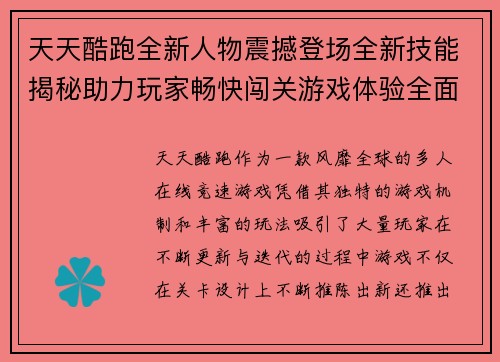 天天酷跑全新人物震撼登场全新技能揭秘助力玩家畅快闯关游戏体验全面

天天酷跑作为一款风靡全球的多人在线竞速游戏凭借其独特的游戏机制和丰富的玩法吸引了大量玩家在不断更新与迭代的过程中游戏不仅在关卡设计上不断推陈出新还推出